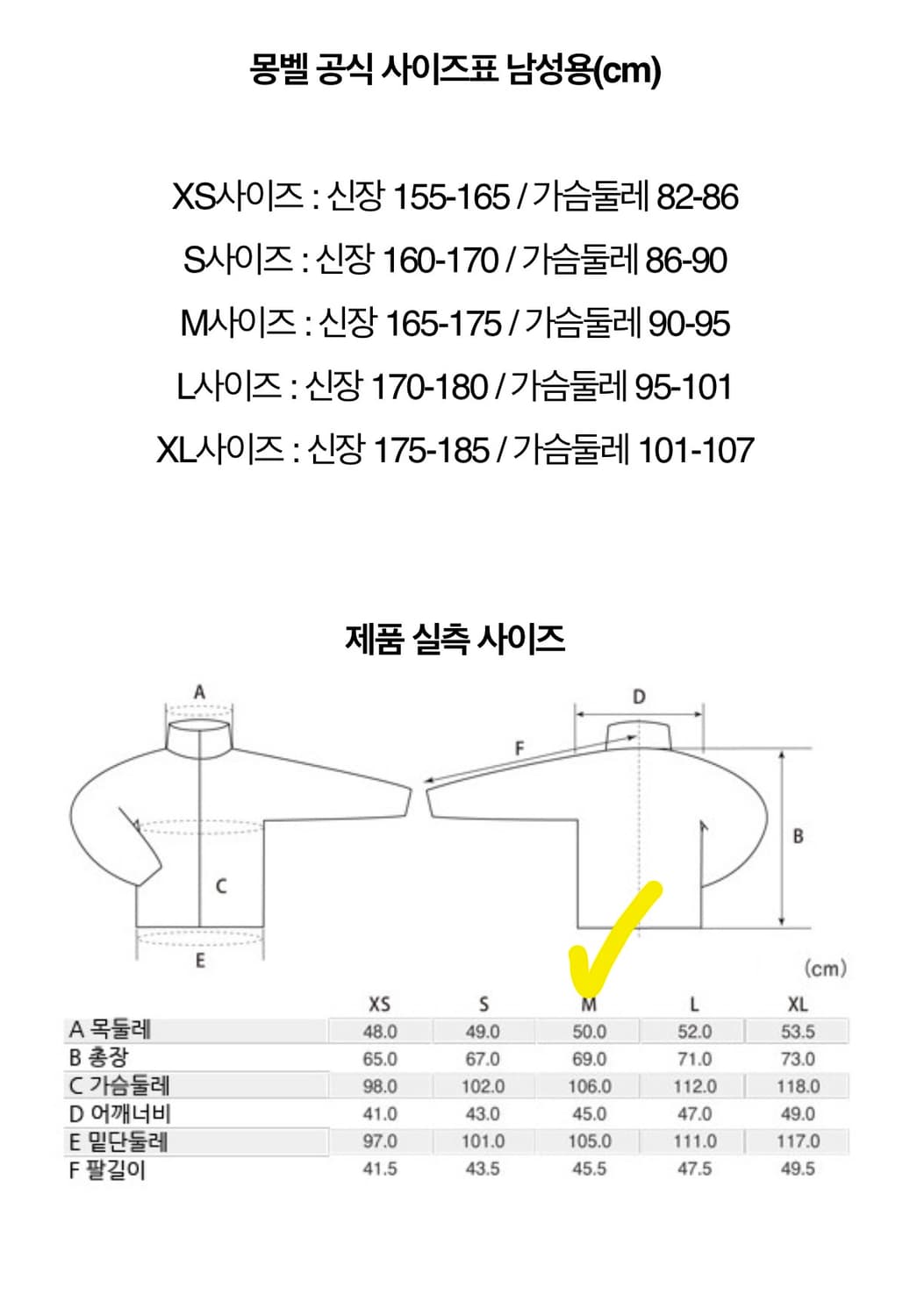 몽벨 공식 사이즈표 남성용(cm)

XS사이즈 : 신장 155-165 / 가슴둘레 82-86

S사이즈 : 신장 160-170 / 가슴둘레 86-90

M사이즈 : 신장 165-175 / 가슴둘레 90-95

L사이즈 : 신장 170-180 / 가슴둘레 95-101

XL사이즈 : 신장 175-185 / 가슴둘레 101-107

제품 실측 사이즈

A

C

E

D

F

B

(cm)

| | XS | S | M | L | XL |
|---|---|---|---|---|---|
| A 목둘레 | 48.0 | 49.0 | 50.0 | 52.0 | 53.5 |
| B 총장 | 65.0 | 67.0 | 69.0 | 71.0 | 73.0 |
| C 가슴둘레 | 98.0 | 102.0 | 106.0 | 112.0 | 118.0 |
| D 어깨너비 | 41.0 | 43.0 | 45.0 | 47.0 | 49.0 |
| E 밑단둘레 | 97.0 | 101.0 | 105.0 | 111.0 | 117.0 |
| F 팔길이 | 41.5 | 43.5 | 45.5 | 47.5 | 49.5 |